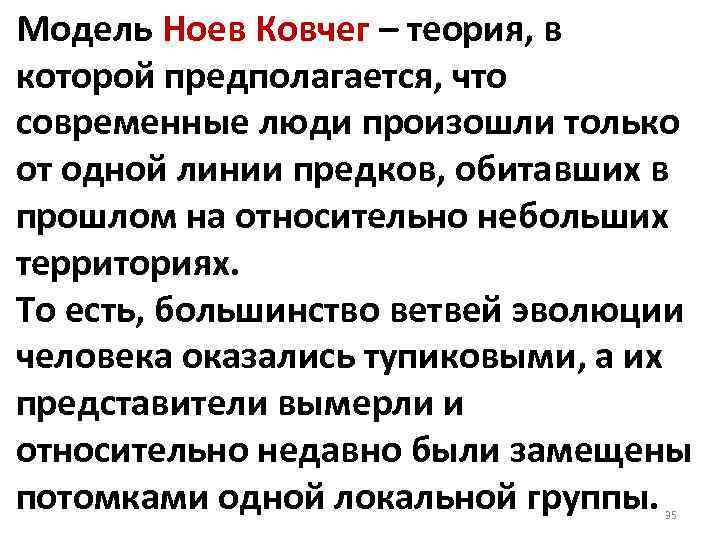 Модель Ноев Ковчег – теория, в которой предполагается, что современные люди произошли только от одной линии предков, обитавших в прошлом на относительно небольших территориях.
То есть, большинство ветвей эволюции человека оказались тупиковыми, а их представители вымерли и относительно недавно были замещены потомками одной локальной группы.

35